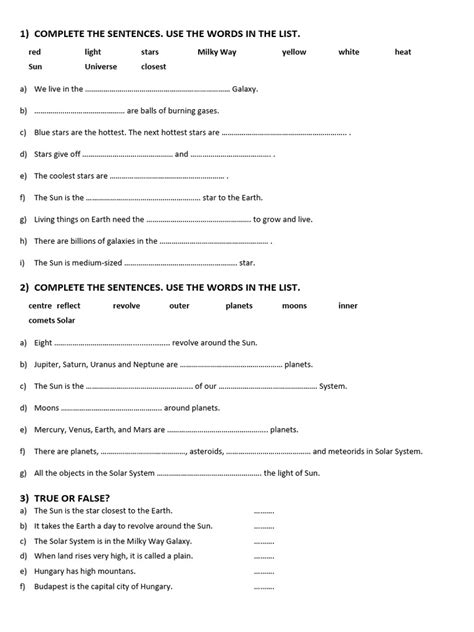 1) COMPLETE THE SENTENCES. USE THE WORDS IN THE LIST.

red light stars Milky Way yellow white heat
Sun Universe closest

a) We live in the ____ Galaxy.

b) ____ are balls of burning gases.

c) Blue stars are the hottest. The next hottest stars are ____ .

d) Stars give off ____ and ____ .

e) The coolest stars are ____ .

f) The Sun is the ____ star to the Earth.

g) Living things on Earth need the ____ to grow and live.

h) There are billions of galaxies in the ____ .

i) The Sun is medium-sized ____ star.

2) COMPLETE THE SENTENCES. USE THE WORDS IN THE LIST.

centre reflect revolve outer planets moons inner
comets Solar

a) Eight ____ revolve around the Sun.

b) Jupiter, Saturn, Uranus and Neptune are ____ planets.

c) The Sun is the ____ of our ____ System.

d) Moons ____ around planets.

e) Mercury, Venus, Earth, and Mars are ____ planets.

f) There are planets, ____, asteroids, ____ and meteorids in Solar System.

g) All the objects in the Solar System ____ the light of Sun.

3) TRUE OR FALSE?
a) The Sun is the star closest to the Earth. ____
b) It takes the Earth a day to revolve around the Sun. ____
c) The Solar System is in the Milky Way Galaxy. ____
d) When land rises very high, it is called a plain. ____
e) Hungary has high mountans. ____
f) Budapest is the capital city of Hungary. ____